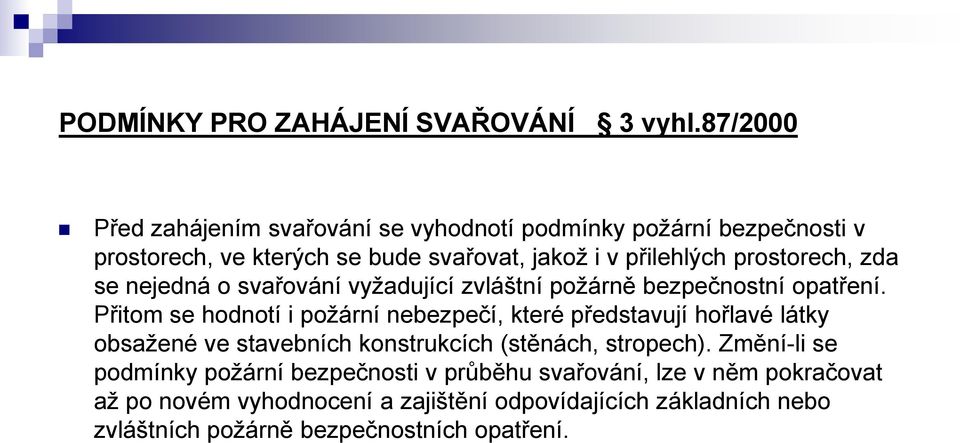 PODMÍNKY PRO ZAHÁJENÍ SVAŘOVÁNÍ § 3 vyhl.87/2000

Před zahájením svařování se vyhodnotí podmínky požární bezpečnosti v prostorech, ve kterých se bude svařovat, jakož i v přilehlých prostorech, zda se nejedná o svařování vyžadující zvláštní požárně bezpečnostní opatření. Přitom se hodnotí i požární nebezpečí, které představují hořlavé látky obsažené ve stavebních konstrukcích (stěnách, stropech). Změní-li se podmínky požární bezpečnosti v průběhu svařování, lze v něm pokračovat až po novém vyhodnocení a zajištění odpovídajících základních nebo zvláštních požárně bezpečnostních opatření.